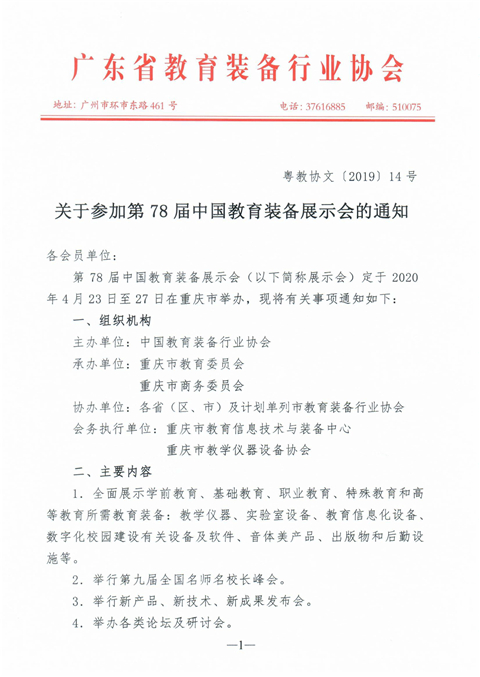 广东省教育装备行业协会

地址：广州市环市东路461号　　电话：37616885　　邮编：510075

粤教协文〔2019〕14号

关于参加第78届中国教育装备展示会的通知

各会员单位：

第78届中国教育装备展示会（以下简称展示会）定于2020年4月23日至27日在重庆市举办，现将有关事项通知如下：

一、组织机构

主办单位：中国教育装备行业协会

承办单位：重庆市教育委员会

重庆市商务委员会

协办单位：各省（区、市）及计划单列市教育装备行业协会

会务执行单位：重庆市教育信息技术与装备中心

重庆市教学仪器设备协会

二、主要内容

1. 全面展示学前教育、基础教育、职业教育、特殊教育和高等教育所需教育装备：教学仪器、实验室设备、教育信息化设备、数字化校园建设有关设备及软件、音体美产品、出版物和后勤设施等。

2. 举行第九届全国名师名校长峰会。

3. 举行新产品、新技术、新成果发布会。

4. 举办各类论坛及研讨会。

—1—